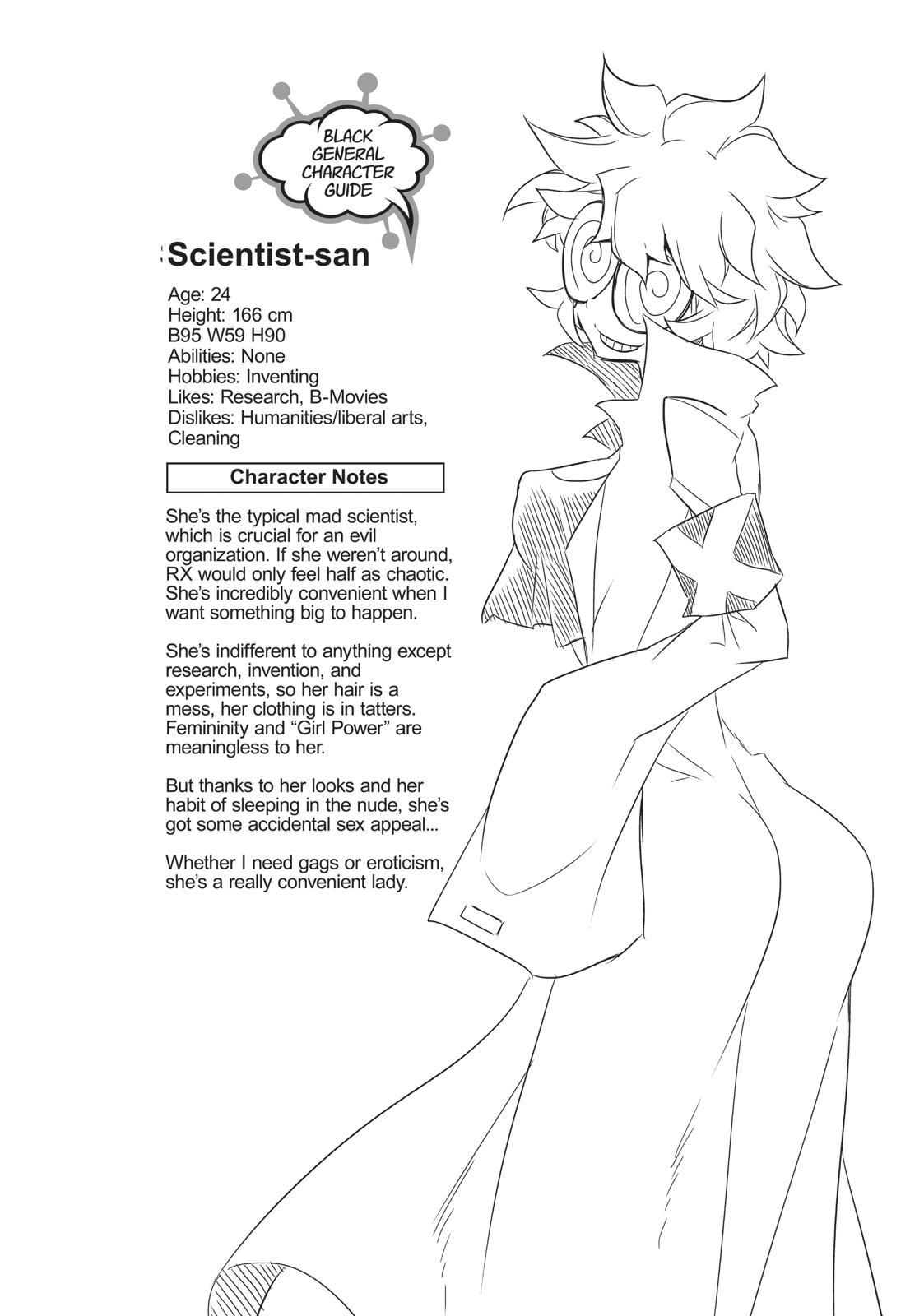 BLACK GENERAL CHARACTER GUIDE

Scientist-san

Age: 24
Height: 166 cm
B95 W59 H90
Abilities: None
Hobbies: Inventing
Likes: Research, B-Movies
Dislikes: Humanities/liberal arts, Cleaning

Character Notes

She's the typical mad scientist, which is crucial for an evil organization. If she weren't around, RX would only feel half as chaotic. She's incredibly convenient when I want something big to happen.

She's indifferent to anything except research, invention, and experiments, so her hair is a mess, her clothing is in tatters. Femininity and "Girl Power" are meaningless to her.

But thanks to her looks and her habit of sleeping in the nude, she's got some accidental sex appeal...

Whether I need gags or eroticism, she's a really convenient lady.